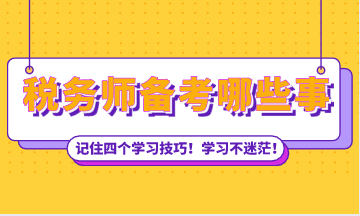 税务师备考哪些事

记住四个学习技巧！学习不迷茫！